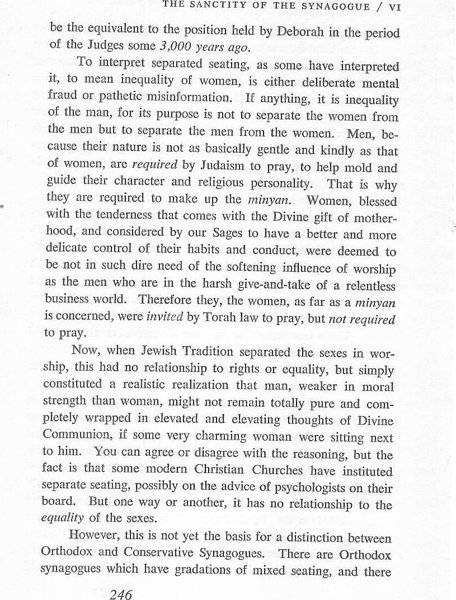 THE SANCTITY OF THE SYNAGOGUE / VI

be the equivalent to the position held by Deborah in the period of the Judges some 3,000 years ago.

To interpret separated seating, as some have interpreted it, to mean inequality of women, is either deliberate mental fraud or pathetic misinformation. If anything, it is inequality of the man, for its purpose is not to separate the women from the men but to separate the men from the women. Men, because their nature is not as basically gentle and kindly as that of women, are required by Judaism to pray, to help mold and guide their character and religious personality. That is why they are required to make up the minyan. Women, blessed with the tenderness that comes with the Divine gift of motherhood, and considered by our Sages to have a better and more delicate control of their habits and conduct, were deemed to be not in such dire need of the softening influence of worship as the men who are in the harsh give-and-take of a relentless business world. Therefore they, the women, as far as a minyan is concerned, were invited by Torah law to pray, but not required to pray.

Now, when Jewish Tradition separated the sexes in worship, this had no relationship to rights or equality, but simply constituted a realistic realization that man, weaker in moral strength than woman, might not remain totally pure and completely wrapped in elevated and elevating thoughts of Divine Communion, if some very charming woman were sitting next to him. You can agree or disagree with the reasoning, but the fact is that some modern Christian Churches have instituted separate seating, possibly on the advice of psychologists on their board. But one way or another, it has no relationship to the equality of the sexes.

However, this is not yet the basis for a distinction between Orthodox and Conservative Synagogues. There are Orthodox synagogues which have gradations of mixed seating, and there

246